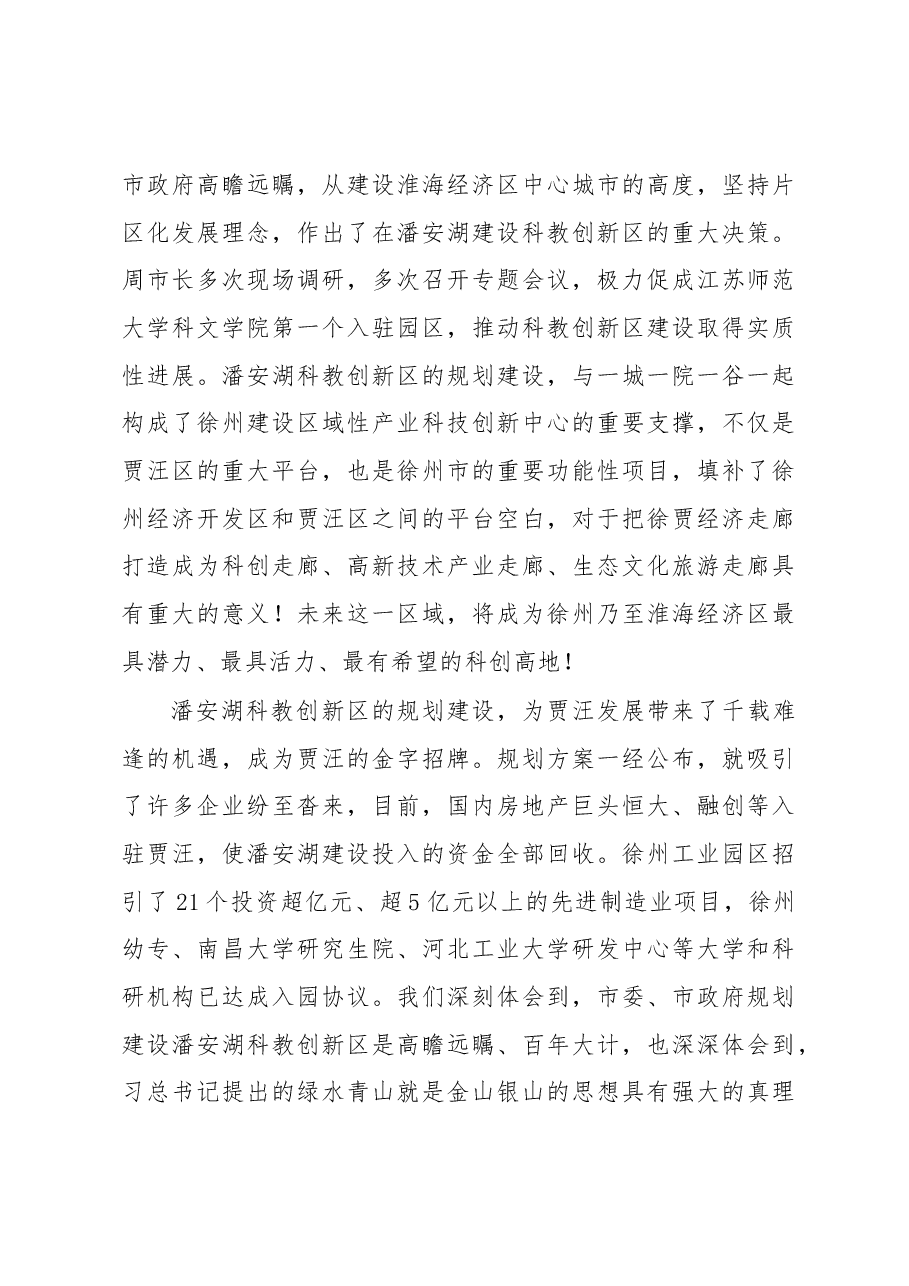 市政府高瞻远瞩，从建设淮海经济区中心城市的高度，坚持片区化发展理念，作出了在潘安湖建设科教创新区的重大决策。周市长多次现场调研，多次召开专题会议，极力促成江苏师范大学科文学院第一个入驻园区，推动科教创新区建设取得实质性进展。潘安湖科教创新区的规划建设，与一城一院一谷一起构成了徐州建设区域性产业科技创新中心的重要支撑，不仅是贾汪区的重大平台，也是徐州市的重要功能性项目，填补了徐州经济开发区和贾汪区之间的平台空白，对于把徐贾经济走廊打造成为科创走廊、高新技术产业走廊、生态文化旅游走廊具有重大的意义！未来这一区域，将成为徐州乃至淮海经济区最具潜力、最具活力、最有希望的科创高地！

潘安湖科教创新区的规划建设，为贾汪发展带来了千载难逢的机遇，成为贾汪的金字招牌。规划方案一经公布，就吸引了许多企业纷至沓来，目前，国内房地产巨头恒大、融创等入驻贾汪，使潘安湖建设投入的资金全部回收。徐州工业园区招引了21个投资超亿元、超5亿元以上的先进制造业项目，徐州幼专、南昌大学研究生院、河北工业大学研发中心等大学和科研机构已达成入园协议。我们深刻体会到，市委、市政府规划建设潘安湖科教创新区是高瞻远瞩、百年大计，也深深体会到，习总书记提出的绿水青山就是金山银山的思想具有强大的真理